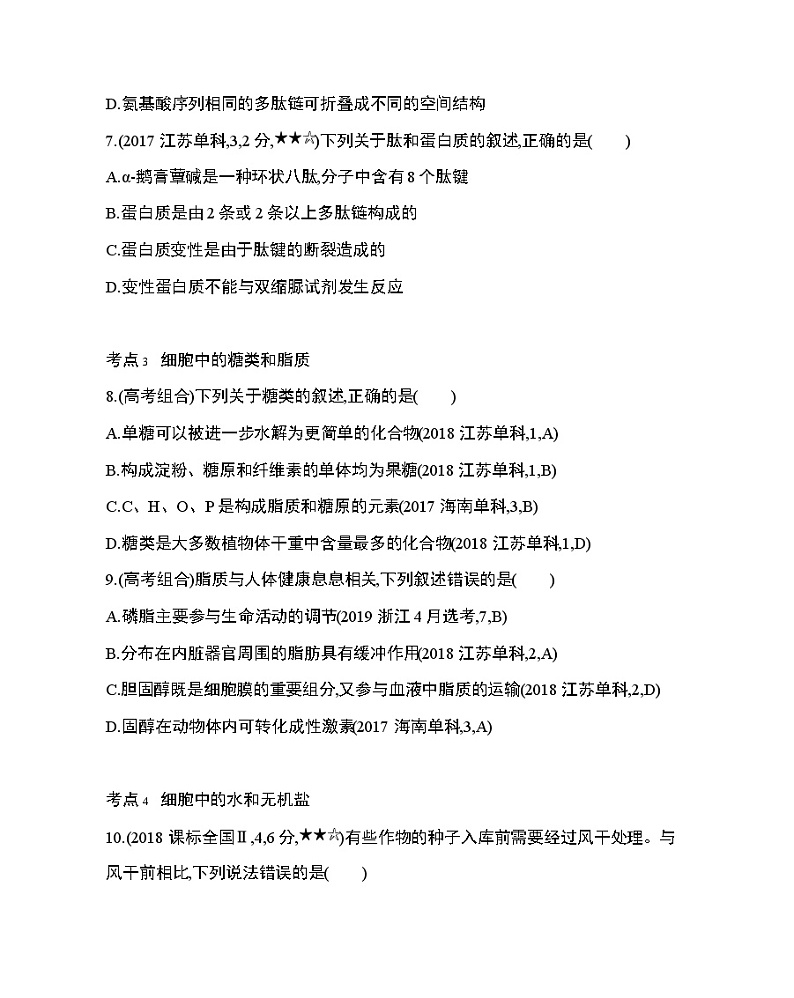 D.氨基酸序列相同的多肽链可折叠成不同的空间结构

7.(2017 江苏单科,3,2 分,★★☆)下列关于肽和蛋白质的叙述,正确的是(　　)

A.α-鹅膏蕈碱是一种环状八肽,分子中含有 8 个肽键

B.蛋白质是由 2 条或 2 条以上多肽链构成的

C.蛋白质变性是由于肽键的断裂造成的

D.变性蛋白质不能与双缩脲试剂发生反应

考点 3　细胞中的糖类和脂质

8.(高考组合)下列关于糖类的叙述,正确的是(　　)

A.单糖可以被进一步水解为更简单的化合物(2018 江苏单科,1,A)

B.构成淀粉、糖原和纤维素的单体均为果糖(2018 江苏单科,1,B)

C.C、H、O、P 是构成脂质和糖原的元素(2017 海南单科,3,B)

D.糖类是大多数植物体干重中含量最多的化合物(2018 江苏单科,1,D)

9.(高考组合)脂质与人体健康息息相关,下列叙述错误的是(　　)

A.磷脂主要参与生命活动的调节(2019 浙江 4 月选考,7,B)

B.分布在内脏器官周围的脂肪具有缓冲作用(2018 江苏单科,2,A)

C.胆固醇既是细胞膜的重要组分,又参与血液中脂质的运输(2018 江苏单科,2,D)

D.固醇在动物体内可转化成性激素(2017 海南单科,3,A)

考点 4　细胞中的水和无机盐

10.(2018 课标全国Ⅱ,4,6 分,★★☆)有些作物的种子入库前需要经过风干处理。与风干前相比,下列说法错误的是(　　)